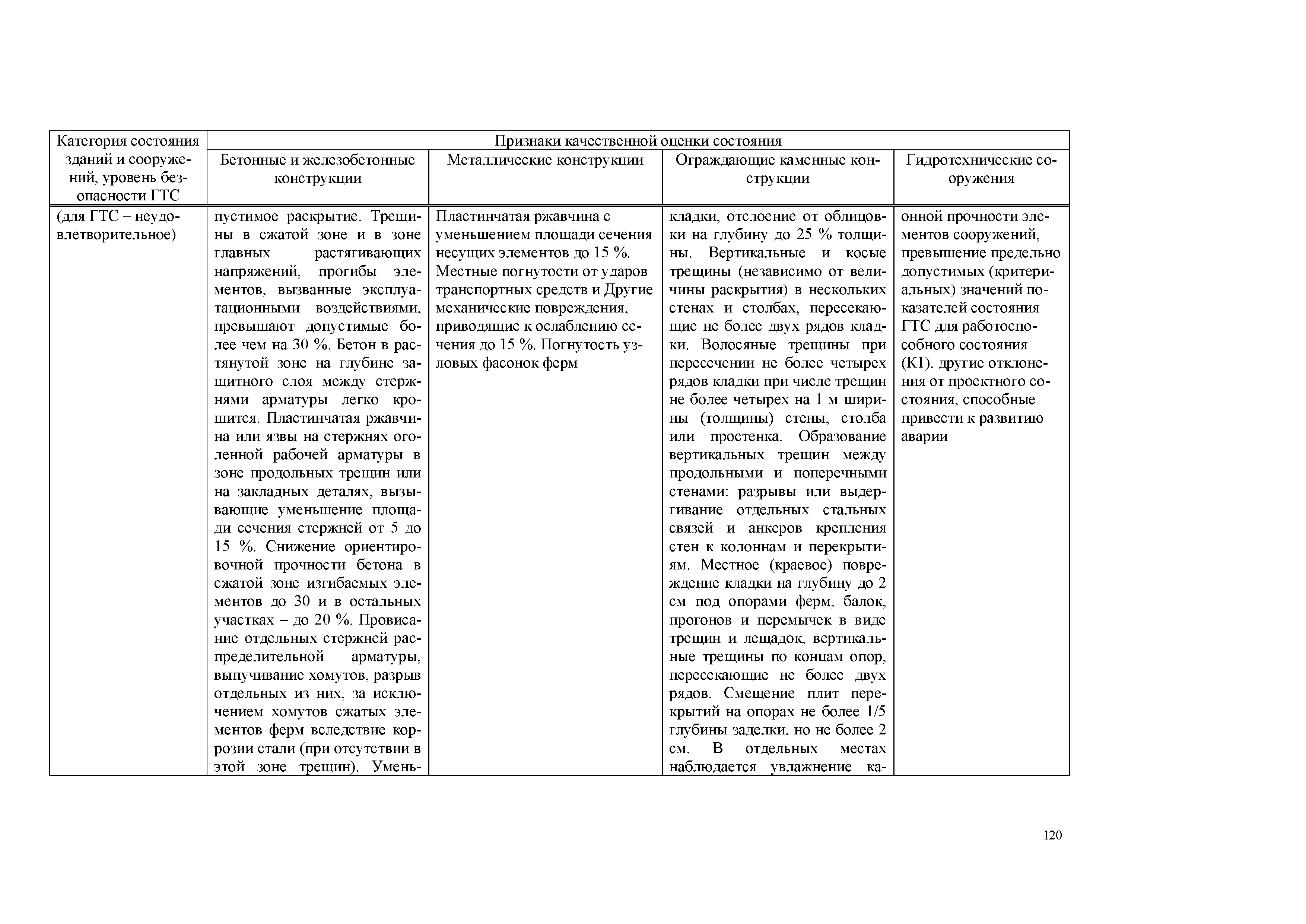 | Категория состояния зданий и сооружений, уровень безопасности ГТС | Признаки качественной оценки состояния | | | |
|---|---|---|---|---|
| | Бетонные и железобетонные конструкции | Металлические конструкции | Ограждающие каменные конструкции | Гидротехнические сооружения |
| (для ГТС – неудовлетворительное) | пустимое раскрытие. Трещины в сжатой зоне и в зоне главных растягивающих напряжений, прогибы элементов, вызванные эксплуатационными воздействиями, превышают допустимые более чем на 30 %. Бетон в растянутой зоне на глубине защитного слоя между стержнями арматуры легко крошится. Пластинчатая ржавчина или язвы на стержнях оголенной рабочей арматуры в зоне продольных трещин или на закладных деталях, вызывающие уменьшение площади сечения стержней от 5 до 15 %. Снижение ориентировочной прочности бетона в сжатой зоне изгибаемых элементов до 30 и в остальных участках – до 20 %. Провисание отдельных стержней распределительной арматуры, выпучивание хомутов, разрыв отдельных из них, за исключением хомутов сжатых элементов ферм вследствие коррозии стали (при отсутствии в этой зоне трещин). Умень- | Пластинчатая ржавчина с уменьшением площади сечения несущих элементов до 15 %. Местные погнутости от ударов транспортных средств и Другие механические повреждения, приводящие к ослаблению сечения до 15 %. Погнутость узловых фасонок ферм | кладки, отслоение от облицовки на глубину до 25 % толщины. Вертикальные и косые трещины (независимо от величины раскрытия) в нескольких стенах и столбах, пересекающие не более двух рядов кладки. Волосяные трещины при пересечении не более четырех рядов кладки при числе трещин не более четырех на 1 м ширины (толщины) стены, столба или простенка. Образование вертикальных трещин между продольными и поперечными стенами: разрывы или выдергивание отдельных стальных связей и анкеров крепления стен к колоннам и перекрытиям. Местное (краевое) повреждение кладки на глубину до 2 см под опорами ферм, балок, прогонов и перемычек в виде трещин и лещадок, вертикальные трещины по концам опор, пересекающие не более двух рядов. Смещение плит перекрытий на опорах не более 1/5 глубины заделки, но не более 2 см. В отдельных местах наблюдается увлажнение ка- | онной прочности элементов сооружений, превышение предельно допустимых (критериальных) значений показателей состояния ГТС для работоспособного состояния (К1), другие отклонения от проектного состояния, способные привести к развитию аварии |

120